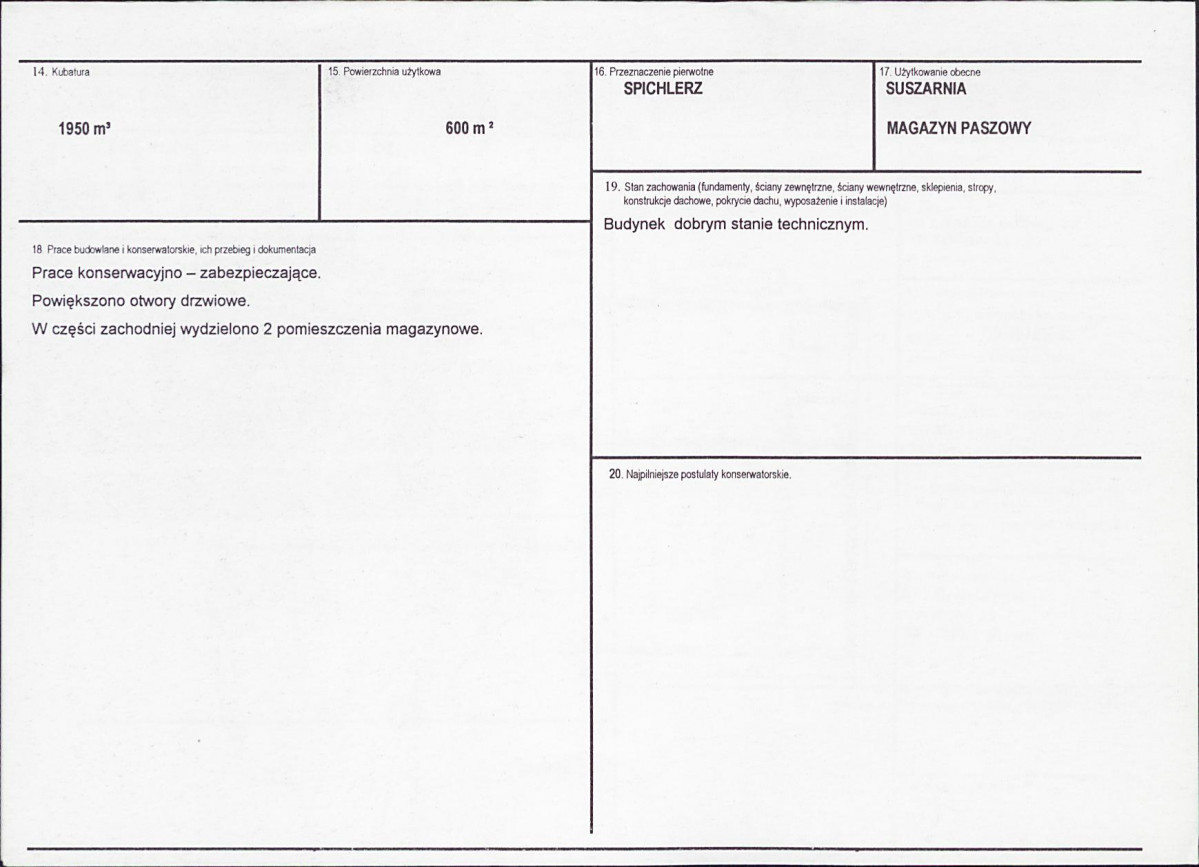 14. Kubatura

1950 m³

15. Powierzchnia użytkowa

600 m ²

16. Przeznaczenie pierwotne
SPICHLERZ

17. Użytkowanie obecne
SUSZARNIA

MAGAZYN PASZOWY

18. Prace budowlane i konserwatorskie, ich przebieg i dokumentacja

Prace konserwacyjno – zabezpieczające.

Powiększono otwory drzwiowe.

W części zachodniej wydzielono 2 pomieszczenia magazynowe.

19. Stan zachowania (fundamenty, ściany zewnętrzne, ściany wewnętrzne, sklepienia, stropy, konstrukcje dachowe, pokrycie dachu, wyposażenie i instalacje)

Budynek dobrym stanie technicznym.

20. Najpilniejsze postulaty konserwatorskie.